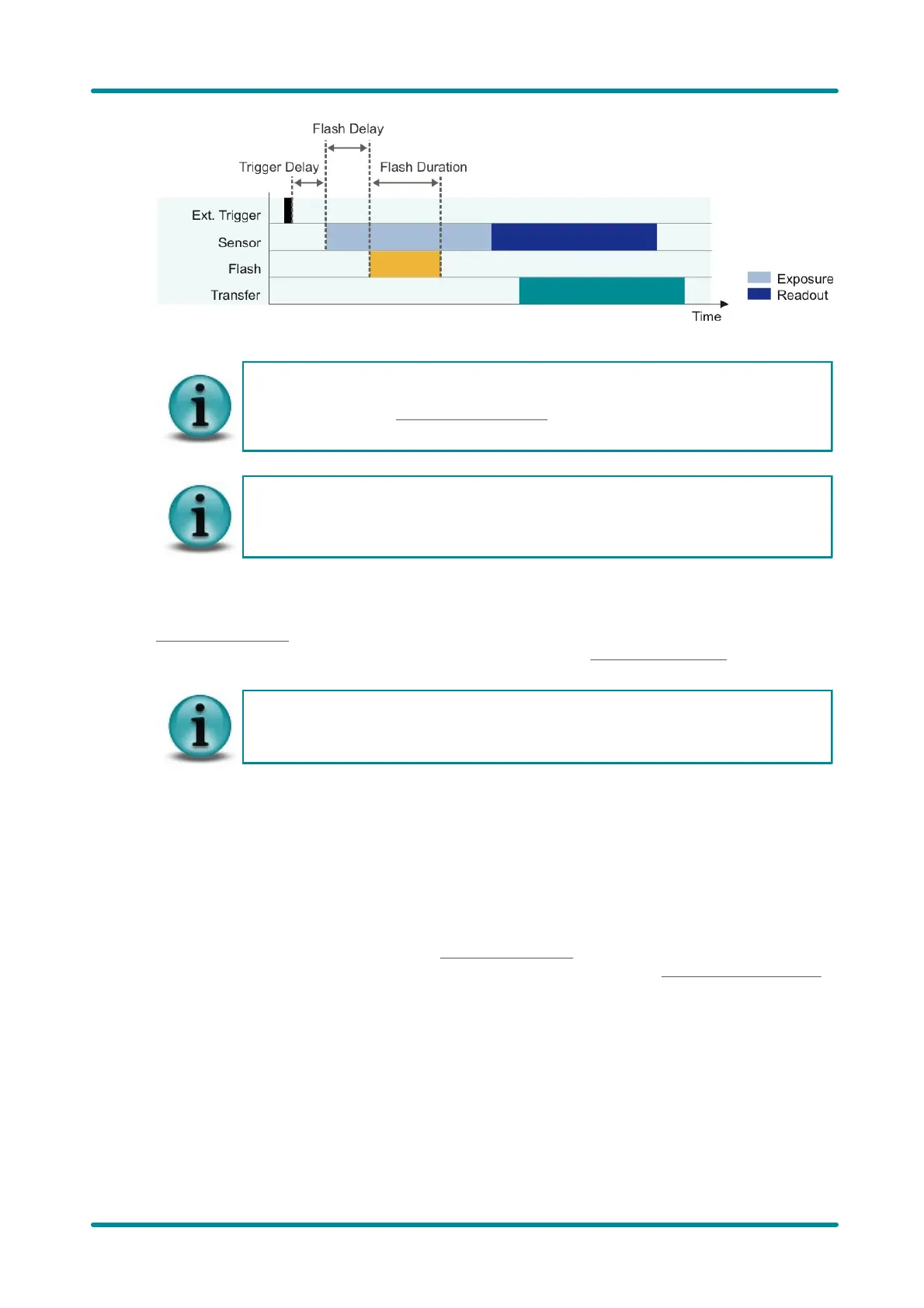 Flash Delay

Trigger Delay

Flash Duration

Ext. Trigger

Sensor

Flash

Transfer

Time

Exposure

Readout